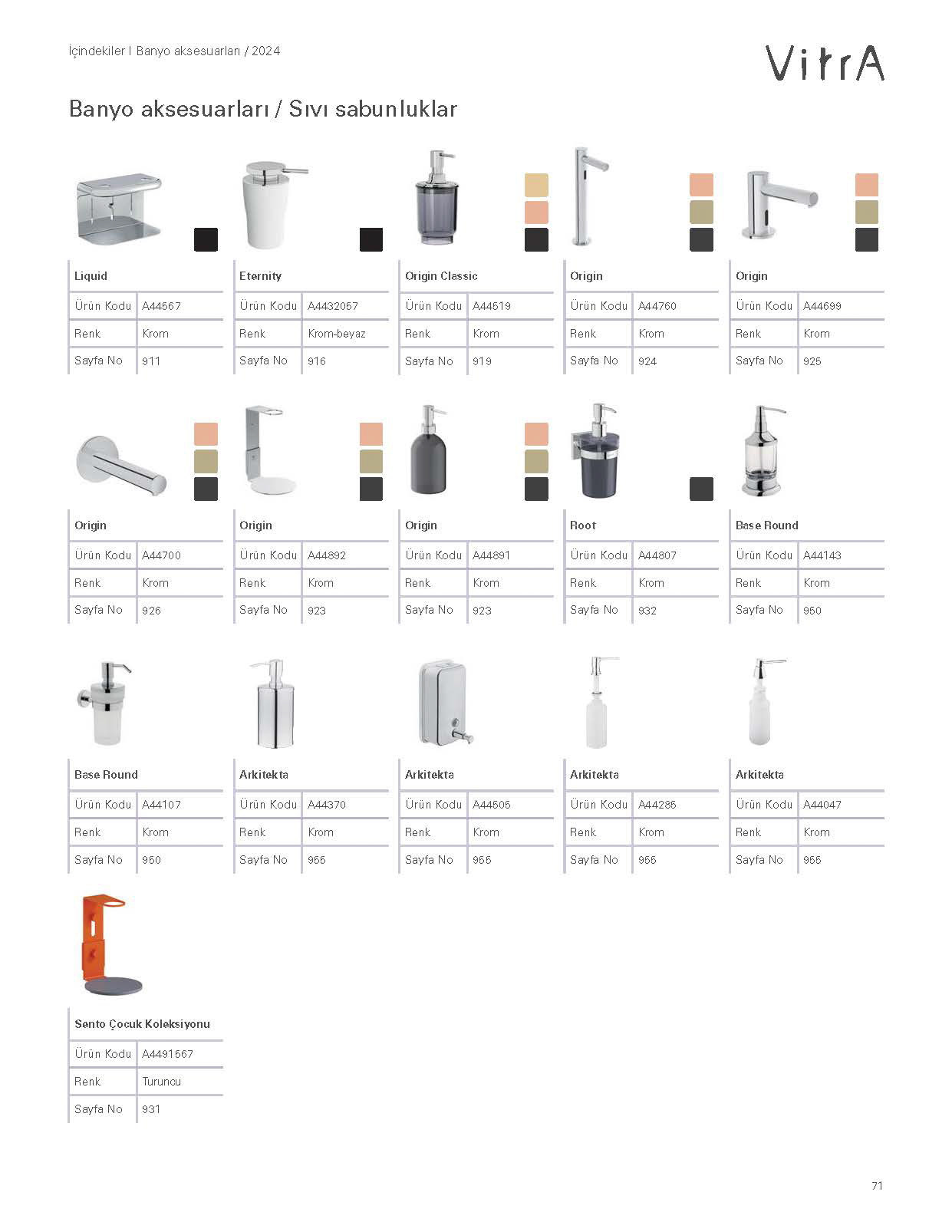 İçindekiler I Banyo aksesuarları / 2024

VitrA

Banyo aksesuarları / Sıvı sabunluklar

| Liquid | |
|---|---|
| Ürün Kodu | A44567 |
| Renk | Krom |
| Sayfa No | 911 |

| Eternity | |
|---|---|
| Ürün Kodu | A4432057 |
| Renk | Krom-beyaz |
| Sayfa No | 916 |

| Origin Classic | |
|---|---|
| Ürün Kodu | A44519 |
| Renk | Krom |
| Sayfa No | 919 |

| Origin | |
|---|---|
| Ürün Kodu | A44760 |
| Renk | Krom |
| Sayfa No | 924 |

| Origin | |
|---|---|
| Ürün Kodu | A44699 |
| Renk | Krom |
| Sayfa No | 925 |

| Origin | |
|---|---|
| Ürün Kodu | A44700 |
| Renk | Krom |
| Sayfa No | 926 |

| Origin | |
|---|---|
| Ürün Kodu | A44892 |
| Renk | Krom |
| Sayfa No | 923 |

| Origin | |
|---|---|
| Ürün Kodu | A44891 |
| Renk | Krom |
| Sayfa No | 923 |

| Root | |
|---|---|
| Ürün Kodu | A44807 |
| Renk | Krom |
| Sayfa No | 932 |

| Base Round | |
|---|---|
| Ürün Kodu | A44143 |
| Renk | Krom |
| Sayfa No | 950 |

| Base Round | |
|---|---|
| Ürün Kodu | A44107 |
| Renk | Krom |
| Sayfa No | 950 |

| Arkitekta | |
|---|---|
| Ürün Kodu | A44370 |
| Renk | Krom |
| Sayfa No | 955 |

| Arkitekta | |
|---|---|
| Ürün Kodu | A44505 |
| Renk | Krom |
| Sayfa No | 955 |

| Arkitekta | |
|---|---|
| Ürün Kodu | A44285 |
| Renk | Krom |
| Sayfa No | 955 |

| Arkitekta | |
|---|---|
| Ürün Kodu | A44047 |
| Renk | Krom |
| Sayfa No | 955 |

| Sento Çocuk Koleksiyonu | |
|---|---|
| Ürün Kodu | A4491567 |
| Renk | Turuncu |
| Sayfa No | 931 |

71